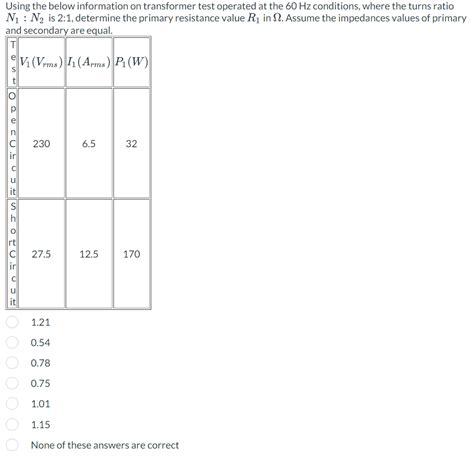 Using the below information on transformer test operated at the 60 Hz conditions, where the turns ratio $N_1 : N_2$ is 2:1, determine the primary resistance value $R_1$ in $\Omega$. Assume the impedances values of primary and secondary are equal.

| Test | $V_1(V_{rms})$ | $I_1(A_{rms})$ | $P_1(W)$ |
|---|---|---|---|
| Open Circuit | 230 | 6.5 | 32 |
| Short Circuit | 27.5 | 12.5 | 170 |

1.21
0.54
0.78
0.75
1.01
1.15
None of these answers are correct